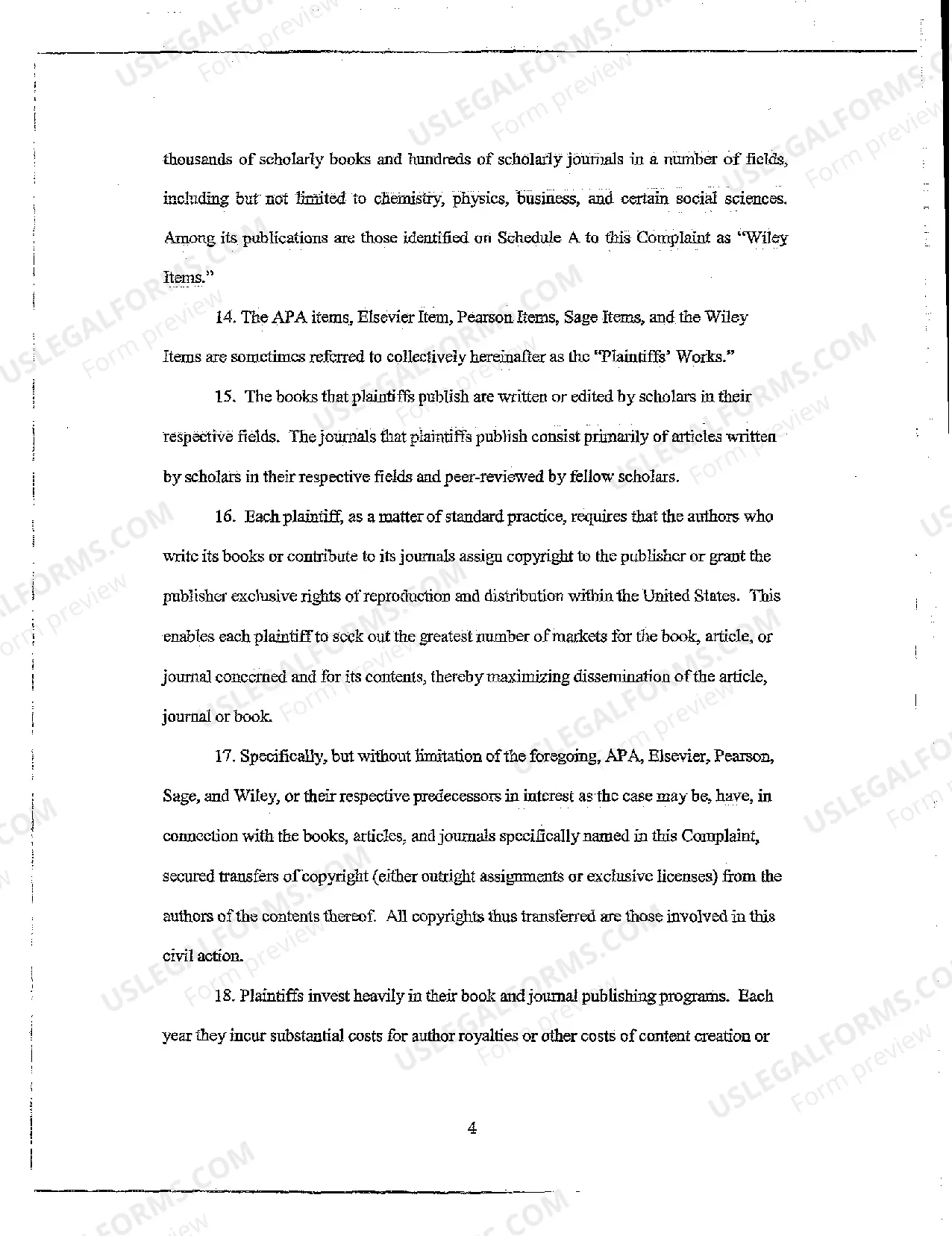 thousands of scholarly books and hundreds of scholarly journals in a number of fields, including but not limited to chemistry, physics, business, and certain social sciences. Among its publications are those identified on Schedule A to this Complaint as "Wiley Items."

14. The APA items, Elsevier Item, Pearson Items, Sage Items, and the Wiley Items are sometimes referred to collectively hereinafter as the "Plaintiffs' Works."

15. The books that plaintiffs publish are written or edited by scholars in their respective fields. The journals that plaintiffs publish consist primarily of articles written by scholars in their respective fields and peer-reviewed by fellow scholars.

16. Each plaintiff, as a matter of standard practice, requires that the authors who write its books or contribute to its journals assign copyright to the publisher or grant the publisher exclusive rights of reproduction and distribution within the United States. This enables each plaintiff to seek out the greatest number of markets for the book, article, or journal concerned and for its contents, thereby maximizing dissemination of the article, journal or book.

17. Specifically, but without limitation of the foregoing, APA, Elsevier, Pearson, Sage, and Wiley, or their respective predecessors in interest as the case may be, have, in connection with the books, articles, and journals specifically named in this Complaint, secured transfers of copyright (either outright assignments or exclusive licenses) from the authors of the contents thereof. All copyrights thus transferred are those involved in this civil action.

18. Plaintiffs invest heavily in their book and journal publishing programs. Each year they incur substantial costs for author royalties or other costs of content creation or

4

USLEGALFORMS.COM Form preview